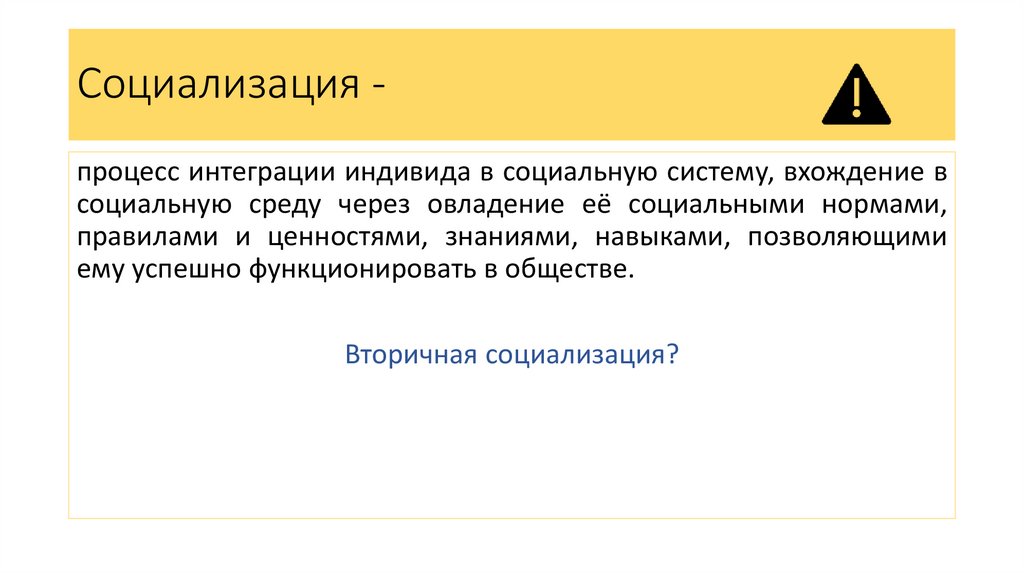 Социализация -

процесс интеграции индивида в социальную систему, вхождение в социальную среду через овладение её социальными нормами, правилами и ценностями, знаниями, навыками, позволяющими ему успешно функционировать в обществе.

Вторичная социализация?